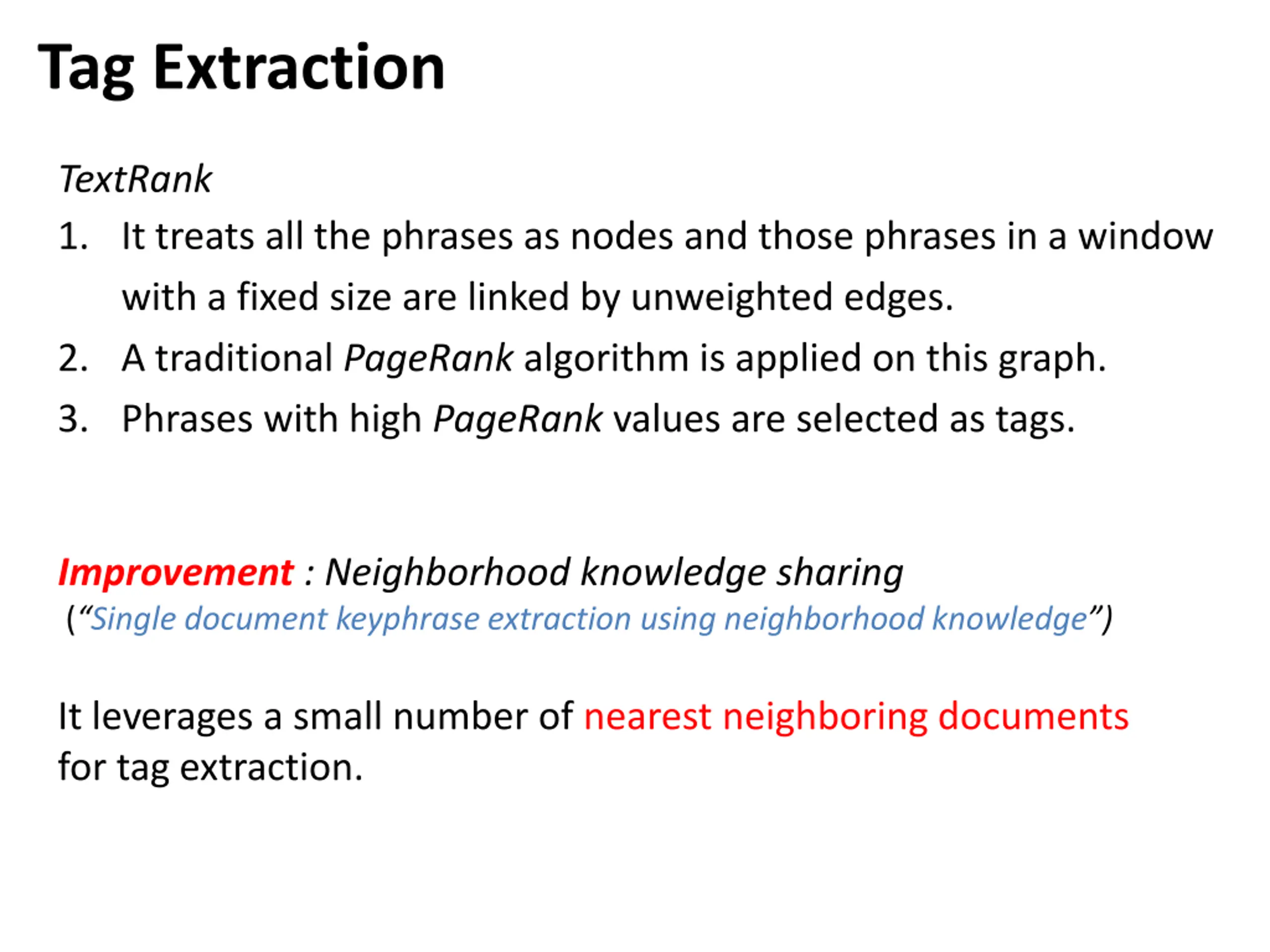 Tag Extraction

TextRank

1. It treats all the phrases as nodes and those phrases in a window with a fixed size are linked by unweighted edges.
2. A traditional PageRank algorithm is applied on this graph.
3. Phrases with high PageRank values are selected as tags.

Improvement : Neighborhood knowledge sharing
(“Single document keyphrase extraction using neighborhood knowledge”)

It leverages a small number of nearest neighboring documents for tag extraction.